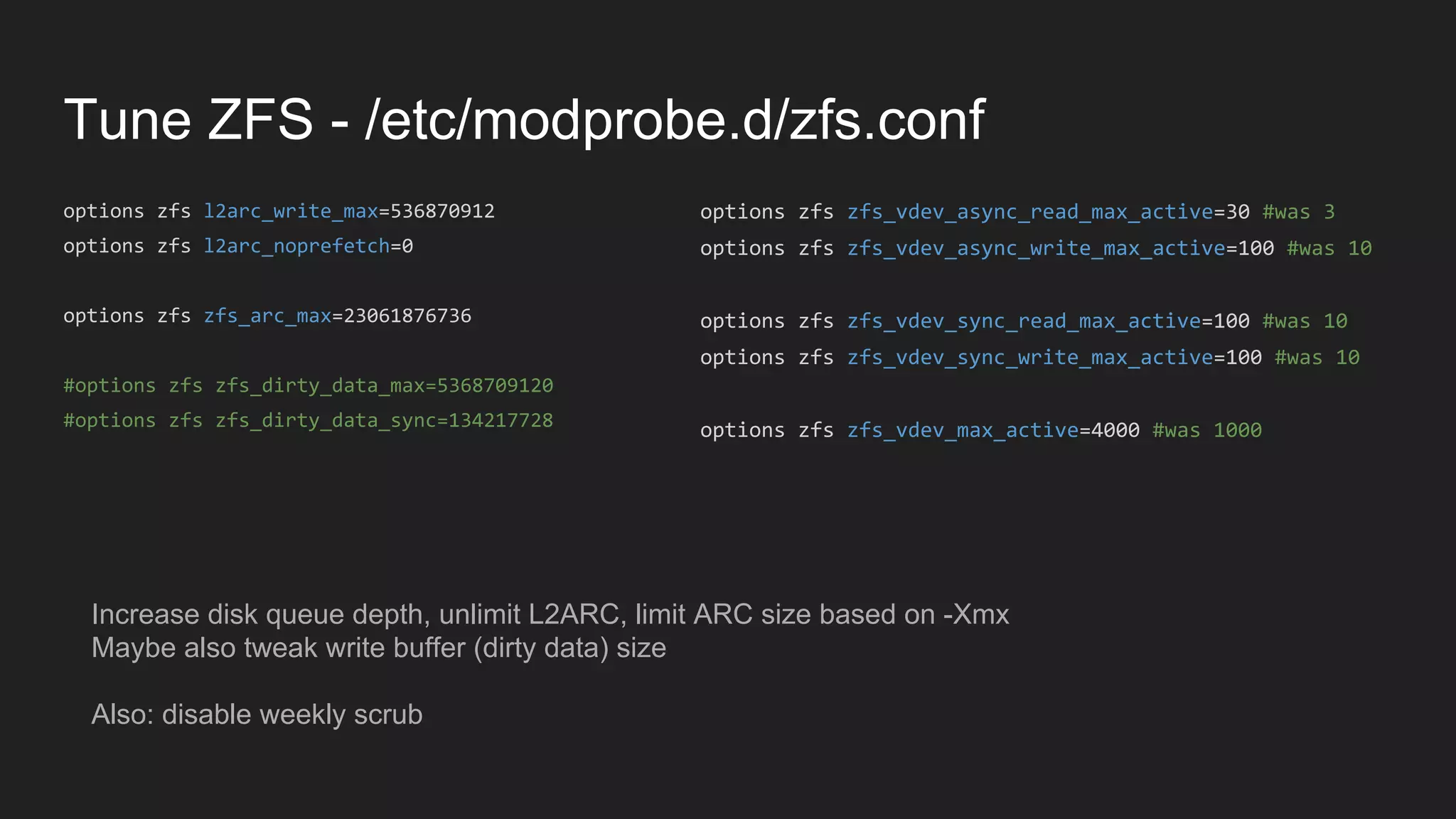 Tune ZFS - /etc/modprobe.d/zfs.conf

options zfs l2arc_write_max=536870912
options zfs l2arc_noprefetch=0

options zfs zfs_arc_max=23061876736

#options zfs zfs_dirty_data_max=5368709120
#options zfs zfs_dirty_data_sync=134217728

options zfs zfs_vdev_async_read_max_active=30 #was 3
options zfs zfs_vdev_async_write_max_active=100 #was 10

options zfs zfs_vdev_sync_read_max_active=100 #was 10
options zfs zfs_vdev_sync_write_max_active=100 #was 10

options zfs zfs_vdev_max_active=4000 #was 1000

Increase disk queue depth, unlimit L2ARC, limit ARC size based on -Xmx
Maybe also tweak write buffer (dirty data) size

Also: disable weekly scrub